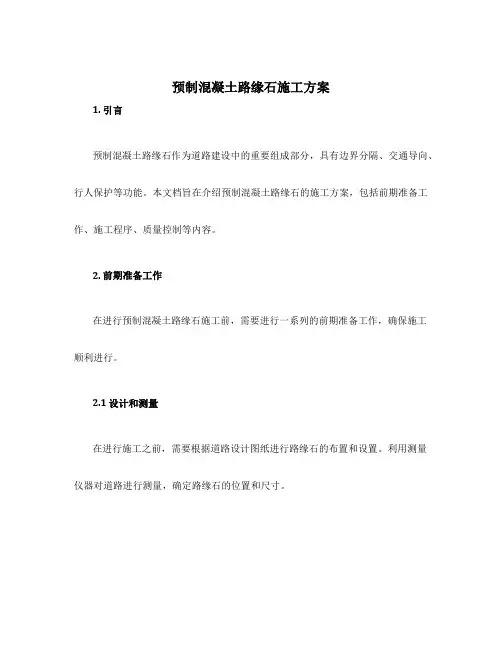 预制混凝土路缘石施工方案

1. 引言

预制混凝土路缘石作为道路建设中的重要组成部分，具有边界分隔、交通导向、行人保护等功能。本文档旨在介绍预制混凝土路缘石的施工方案，包括前期准备工作、施工程序、质量控制等内容。

2. 前期准备工作

在进行预制混凝土路缘石施工前，需要进行一系列的前期准备工作，确保施工顺利进行。

2.1 设计和测量

在进行施工之前，需要根据道路设计图纸进行路缘石的布置和设置。利用测量仪器对道路进行测量，确定路缘石的位置和尺寸。